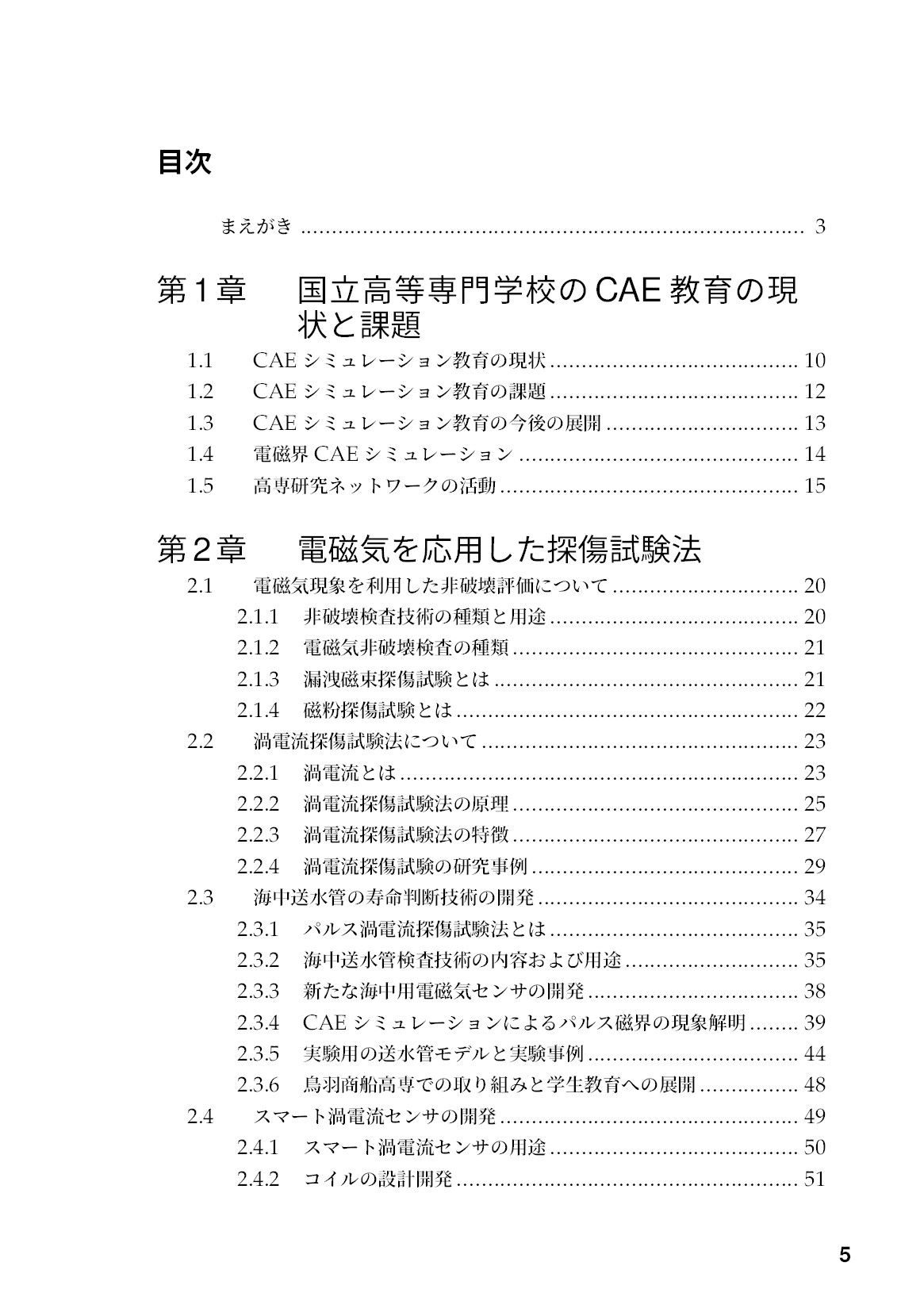 目次

まえがき 3

第1章 国立高等専門学校のCAE教育の現状と課題

1.1 CAEシミュレーション教育の現状 10
1.2 CAEシミュレーション教育の課題 12
1.3 CAEシミュレーション教育の今後の展開 13
1.4 電磁界CAEシミュレーション 14
1.5 高専研究ネットワークの活動 15

第2章 電磁気を応用した探傷試験法

2.1 電磁気現象を利用した非破壊評価について 20
2.1.1 非破壊検査技術の種類と用途 20
2.1.2 電磁気非破壊検査の種類 21
2.1.3 漏洩磁束探傷試験とは 21
2.1.4 磁粉探傷試験とは 22
2.2 渦電流探傷試験法について 23
2.2.1 渦電流とは 23
2.2.2 渦電流探傷試験法の原理 25
2.2.3 渦電流探傷試験法の特徴 27
2.2.4 渦電流探傷試験の研究事例 29
2.3 海中送水管の寿命判断技術の開発 34
2.3.1 パルス渦電流探傷試験法とは 35
2.3.2 海中送水管検査技術の内容および用途 35
2.3.3 新たな海中用電磁気センサの開発 38
2.3.4 CAEシミュレーションによるパルス磁界の現象解明 39
2.3.5 実験用の送水管モデルと実験事例 44
2.3.6 鳥羽商船高専での取り組みと学生教育への展開 48
2.4 スマート渦電流センサの開発 49
2.4.1 スマート渦電流センサの用途 50
2.4.2 コイルの設計開発 51

5